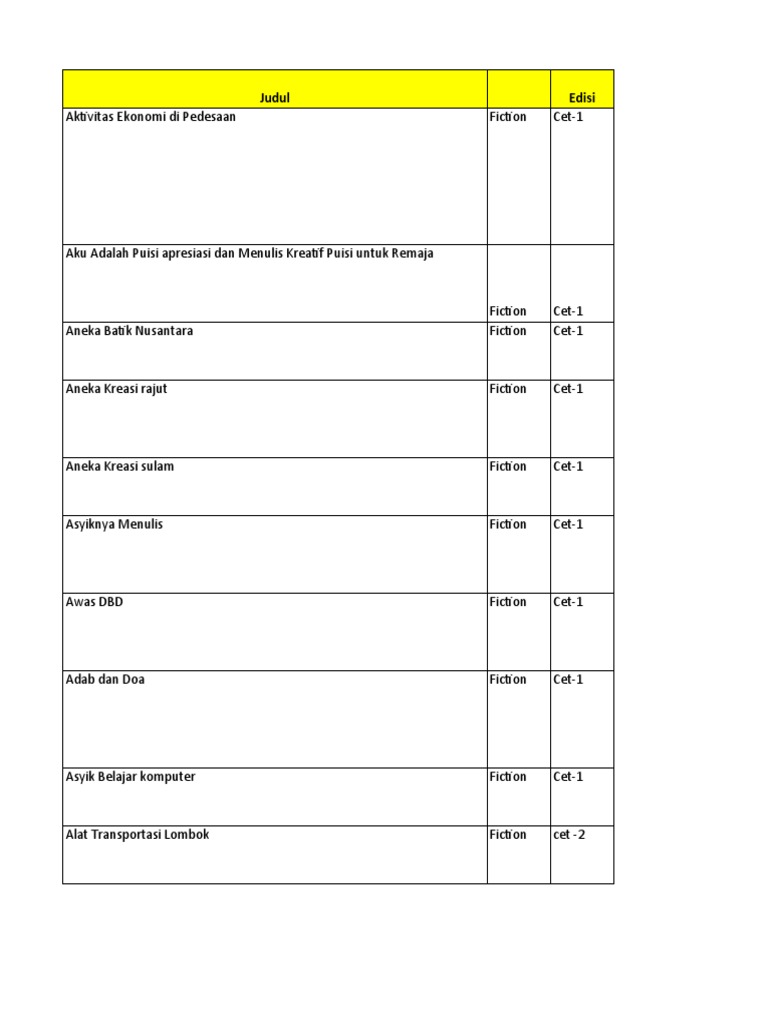 | Judul | | Edisi |
|---|---|---|
| Aktivitas Ekonomi di Pedesaan | Fiction | Cet-1 |
| Aku Adalah Puisi apresiasi dan Menulis Kreatif Puisi untuk Remaja | Fiction | Cet-1 |
| Aneka Batik Nusantara | Fiction | Cet-1 |
| Aneka Kreasi rajut | Fiction | Cet-1 |
| Aneka Kreasi sulam | Fiction | Cet-1 |
| Asyiknya Menulis | Fiction | Cet-1 |
| Awas DBD | Fiction | Cet-1 |
| Adab dan Doa | Fiction | Cet-1 |
| Asyik Belajar komputer | Fiction | Cet-1 |
| Alat Transportasi Lombok | Fiction | cet -2 |